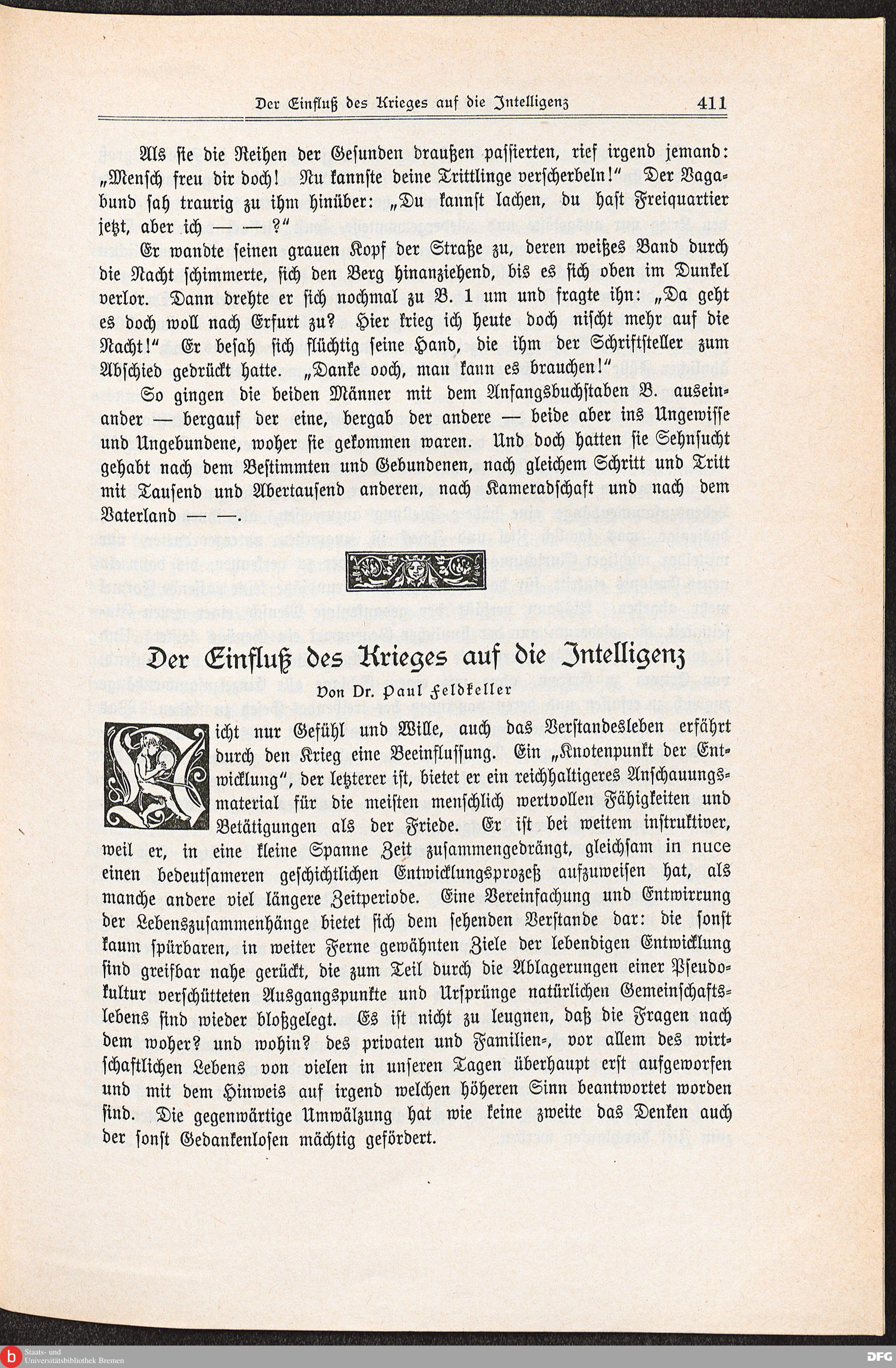 Der Einfluß des Krieges auf die Intelligenz 411

Als sie die Reihen der Gesunden draußen passierten, rief irgend jemand: „Mensch freu dir doch! Nu kannste deine Trittlinge verscherbeln!“ Der Vagabund sah traurig zu ihm hinüber: „Du kannst lachen, du hast Freiquartier jetzt, aber ich — — ?“

Er wandte seinen grauen Kopf der Straße zu, deren weißes Band durch die Nacht schimmerte, sich den Berg hinanziehend, bis es sich oben im Dunkel verlor. Dann drehte er sich nochmal zu B. 1 um und fragte ihn: „Da geht es doch woll nach Erfurt zu? Hier krieg ich heute doch nischt mehr auf die Nacht!“ Er besah sich flüchtig seine Hand, die ihm der Schriftsteller zum Abschied gedrückt hatte. „Danke ooch, man kann es brauchen!“

So gingen die beiden Männer mit dem Anfangsbuchstaben B. auseinander — bergauf der eine, bergab der andere — beide aber ins Ungewisse und Ungebundene, woher sie gekommen waren. Und doch hatten sie Sehnsucht gehabt nach dem Bestimmten und Gebundenen, nach gleichem Schritt und Tritt mit Tausend und Abertausend anderen, nach Kameradschaft und nach dem Vaterland — —.

Der Einfluß des Krieges auf die Intelligenz

Von Dr. Paul Feldkeller

Nicht nur Gefühl und Wille, auch das Verstandesleben erfährt durch den Krieg eine Beeinflussung. Ein „Knotenpunkt der Entwicklung“, der letzterer ist, bietet er ein reichhaltigeres Anschauungsmaterial für die meisten menschlich wertvollen Fähigkeiten und Betätigungen als der Friede. Er ist bei weitem instruktiver, weil er, in eine kleine Spanne Zeit zusammengedrängt, gleichsam in nuce einen bedeutsameren geschichtlichen Entwicklungsprozeß aufzuweisen hat, als manche andere viel längere Zeitperiode. Eine Vereinfachung und Entwirrung der Lebenszusammenhänge bietet sich dem sehenden Verstande dar: die sonst kaum spürbaren, in weiter Ferne gewähnten Ziele der lebendigen Entwicklung sind greifbar nahe gerückt, die zum Teil durch die Ablagerungen einer Pseudokultur verschütteten Ausgangspunkte und Ursprünge natürlichen Gemeinschaftslebens sind wieder bloßgelegt. Es ist nicht zu leugnen, daß die Fragen nach dem woher? und wohin? des privaten und Familien-, vor allem des wirtschaftlichen Lebens von vielen in unseren Tagen überhaupt erst aufgeworfen und mit dem Hinweis auf irgend welchen höheren Sinn beantwortet worden sind. Die gegenwärtige Umwälzung hat wie keine zweite das Denken auch der sonst Gedankenlosen mächtig gefördert.

Staats- und Universitätsbibliothek Bremen

DFG